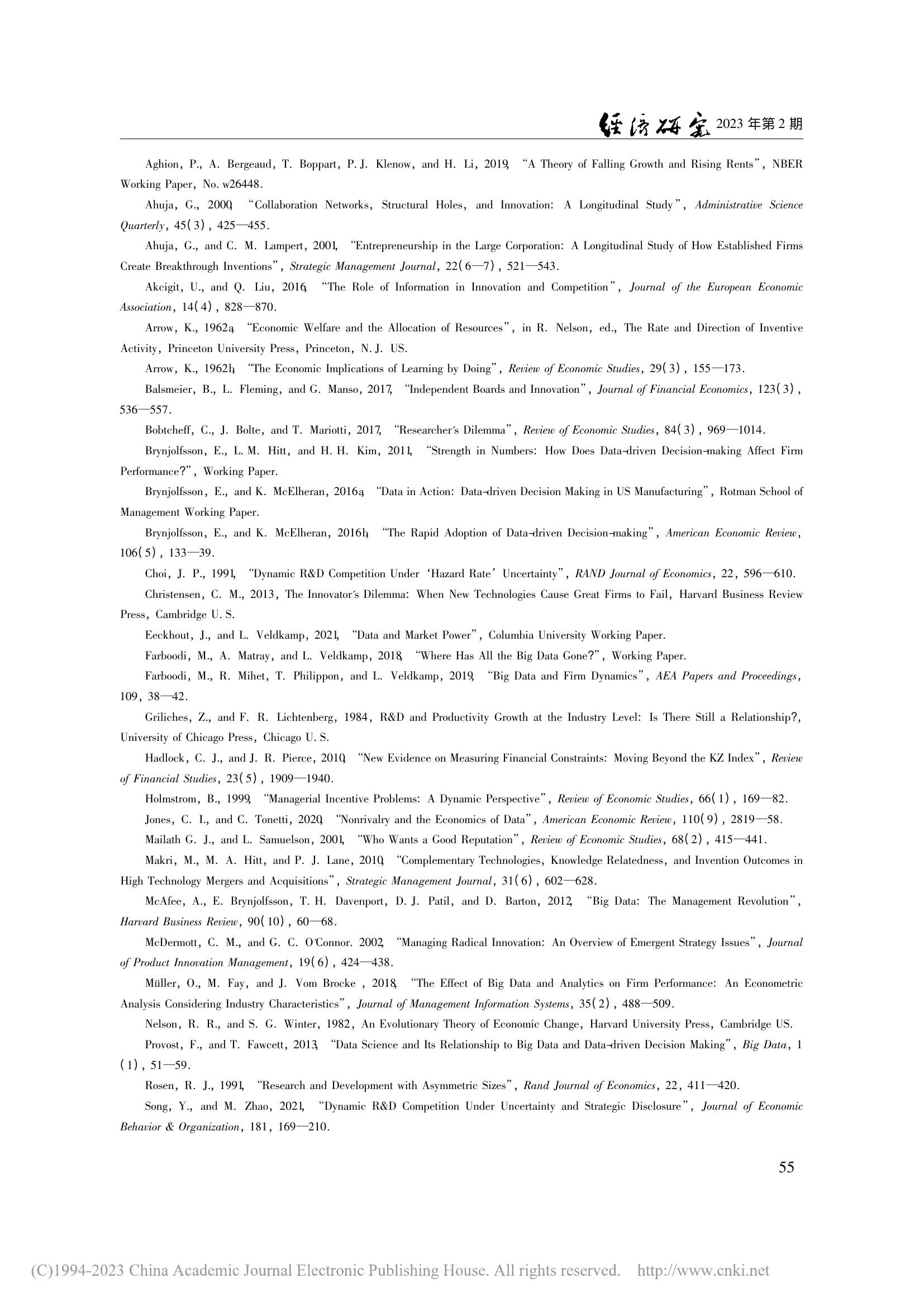 经济研究 2023 年第 2 期

Aghion, P., A. Bergeaud, T. Boppart, P. J. Klenow, and H. Li, 2019, "A Theory of Falling Growth and Rising Rents", NBER Working Paper, No. w26448.

Ahuja, G., 2000, "Collaboration Networks, Structural Holes, and Innovation: A Longitudinal Study", Administrative Science Quarterly, 45(3), 425—455.

Ahuja, G., and C. M. Lampert, 2001, "Entrepreneurship in the Large Corporation: A Longitudinal Study of How Established Firms Create Breakthrough Inventions", Strategic Management Journal, 22(6—7), 521—543.

Akcigit, U., and Q. Liu, 2016, "The Role of Information in Innovation and Competition", Journal of the European Economic Association, 14(4), 828—870.

Arrow, K., 1962a, "Economic Welfare and the Allocation of Resources", in R. Nelson, ed., The Rate and Direction of Inventive Activity, Princeton University Press, Princeton, N. J. US.

Arrow, K., 1962b, "The Economic Implications of Learning by Doing", Review of Economic Studies, 29(3), 155—173.

Balsmeier, B., L. Fleming, and G. Manso, 2017, "Independent Boards and Innovation", Journal of Financial Economics, 123(3), 536—557.

Bobtcheff, C., J. Bolte, and T. Mariotti, 2017, "Researcher's Dilemma", Review of Economic Studies, 84(3), 969—1014.

Brynjolfsson, E., L. M. Hitt, and H. H. Kim, 2011, "Strength in Numbers: How Does Data-driven Decision-making Affect Firm Performance?", Working Paper.

Brynjolfsson, E., and K. McElheran, 2016a, "Data in Action: Data-driven Decision Making in US Manufacturing", Rotman School of Management Working Paper.

Brynjolfsson, E., and K. McElheran, 2016b, "The Rapid Adoption of Data-driven Decision-making", American Economic Review, 106(5), 133—39.

Choi, J. P., 1991, "Dynamic R&D Competition Under 'Hazard Rate' Uncertainty", RAND Journal of Economics, 22, 596—610.

Christensen, C. M., 2013, The Innovator's Dilemma: When New Technologies Cause Great Firms to Fail, Harvard Business Review Press, Cambridge U. S.

Eeckhout, J., and L. Veldkamp, 2021, "Data and Market Power", Columbia University Working Paper.

Farboodi, M., A. Matray, and L. Veldkamp, 2018, "Where Has All the Big Data Gone?", Working Paper.

Farboodi, M., R. Mihet, T. Philippon, and L. Veldkamp, 2019, "Big Data and Firm Dynamics", AEA Papers and Proceedings, 109, 38—42.

Griliches, Z., and F. R. Lichtenberg, 1984, R&D and Productivity Growth at the Industry Level: Is There Still a Relationship?, University of Chicago Press, Chicago U. S.

Hadlock, C. J., and J. R. Pierce, 2010, "New Evidence on Measuring Financial Constraints: Moving Beyond the KZ Index", Review of Financial Studies, 23(5), 1909—1940.

Holmstrom, B., 1999, "Managerial Incentive Problems: A Dynamic Perspective", Review of Economic Studies, 66(1), 169—82.

Jones, C. I., and C. Tonetti, 2020, "Nonrivalry and the Economics of Data", American Economic Review, 110(9), 2819—58.

Mailath G. J., and L. Samuelson, 2001, "Who Wants a Good Reputation", Review of Economic Studies, 68(2), 415—441.

Makri, M., M. A. Hitt, and P. J. Lane, 2010, "Complementary Technologies, Knowledge Relatedness, and Invention Outcomes in High Technology Mergers and Acquisitions", Strategic Management Journal, 31(6), 602—628.

McAfee, A., E. Brynjolfsson, T. H. Davenport, D. J. Patil, and D. Barton, 2012, "Big Data: The Management Revolution", Harvard Business Review, 90(10), 60—68.

McDermott, C. M., and G. C. O'Connor. 2002, "Managing Radical Innovation: An Overview of Emergent Strategy Issues", Journal of Product Innovation Management, 19(6), 424—438.

Müller, O., M. Fay, and J. Vom Brocke , 2018, "The Effect of Big Data and Analytics on Firm Performance: An Econometric Analysis Considering Industry Characteristics", Journal of Management Information Systems, 35(2), 488—509.

Nelson, R. R., and S. G. Winter, 1982, An Evolutionary Theory of Economic Change, Harvard University Press, Cambridge US.

Provost, F., and T. Fawcett, 2013, "Data Science and Its Relationship to Big Data and Data-driven Decision Making", Big Data, 1(1), 51—59.

Rosen, R. J., 1991, "Research and Development with Asymmetric Sizes", Rand Journal of Economics, 22, 411—420.

Song, Y., and M. Zhao, 2021, "Dynamic R&D Competition Under Uncertainty and Strategic Disclosure", Journal of Economic Behavior & Organization, 181, 169—210.

55

(C)1994-2023 China Academic Journal Electronic Publishing House. All rights reserved. http://www.cnki.net